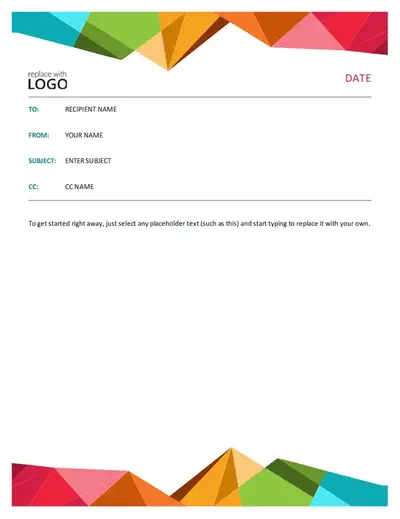 replace with
LOGO

DATE

TO: RECIPIENT NAME

FROM: YOUR NAME

SUBJECT: ENTER SUBJECT

CC: CC NAME

To get started right away, just select any placeholder text (such as this) and start typing to replace it with your own.